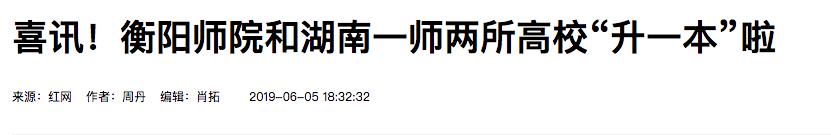 喜讯！衡阳师院和湖南一师两所高校“升一本”啦

来源：红网　作者：周丹　编辑：肖拓　2019-06-05 18:32:32